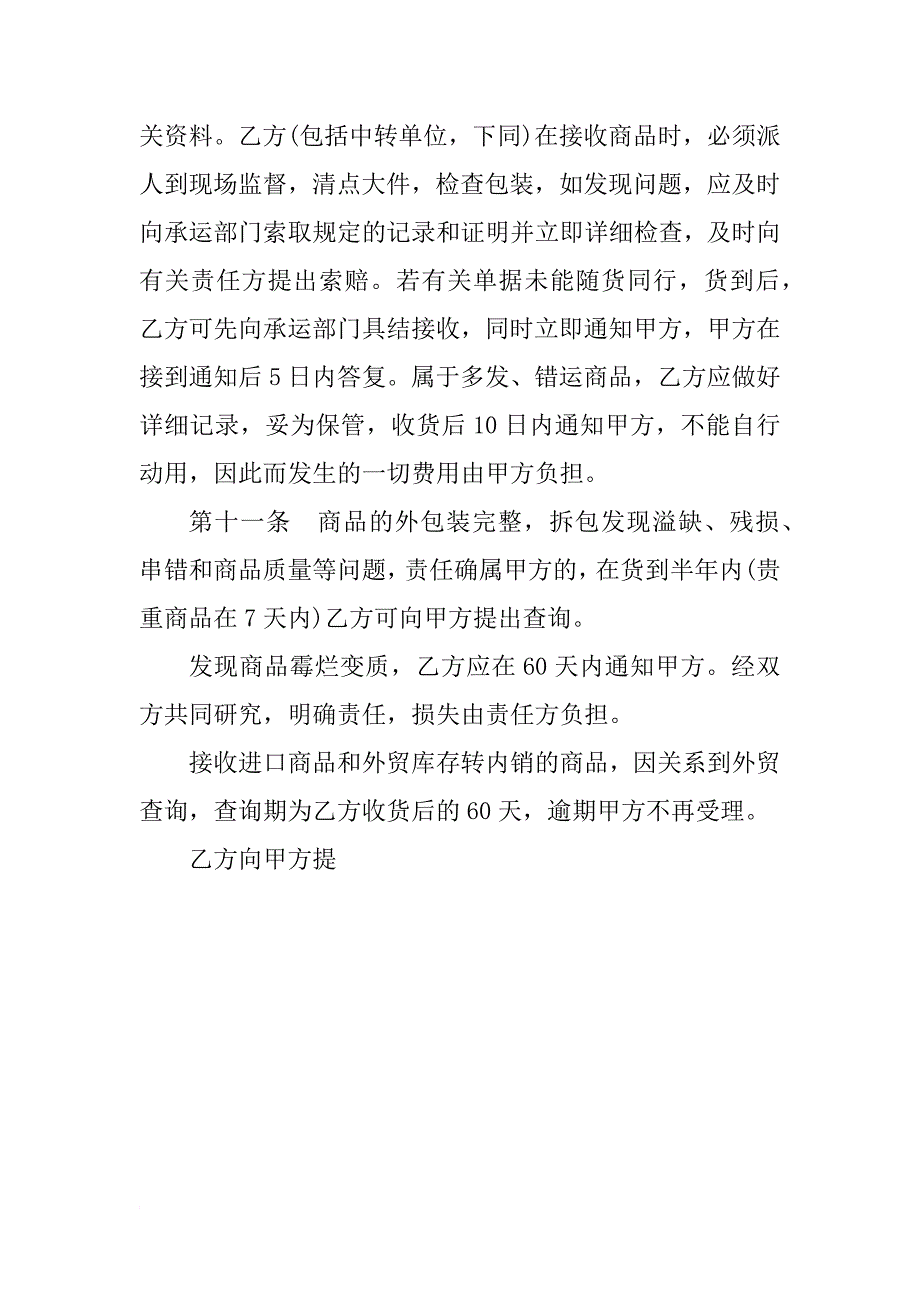 关资料。乙方(包括中转单位，下同)在接收商品时，必须派人到现场监督，清点大件，检查包装，如发现问题，应及时向承运部门索取规定的记录和证明并立即详细检查，及时向有关责任方提出索赔。若有关单据未能随货同行，货到后，乙方可先向承运部门具结接收，同时立即通知甲方，甲方在接到通知后 5 日内答复。属于多发、错运商品，乙方应做好详细记录，妥为保管，收货后 10 日内通知甲方，不能自行动用，因此而发生的一切费用由甲方负担。

第十一条　商品的外包装完整，拆包发现溢缺、残损、串错和商品质量等问题，责任确属甲方的，在货到半年内(贵重商品在 7 天内)乙方可向甲方提出查询。

发现商品霉烂变质，乙方应在 60 天内通知甲方。经双方共同研究，明确责任，损失由责任方负担。

接收进口商品和外贸库存转内销的商品，因关系到外贸查询，查询期为乙方收货后的 60 天，逾期甲方不再受理。

乙方向甲方提